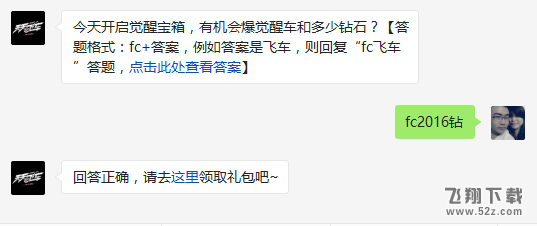 今天开启觉醒宝箱，有机会爆觉醒车和多少钻石？【答题格式：fc+答案，例如答案是飞车，则回复“fc飞车”答题，点击此处查看答案】

fc2016钻

回答正确，请去这里领取礼包吧~

飞翔下载
www.52z.com